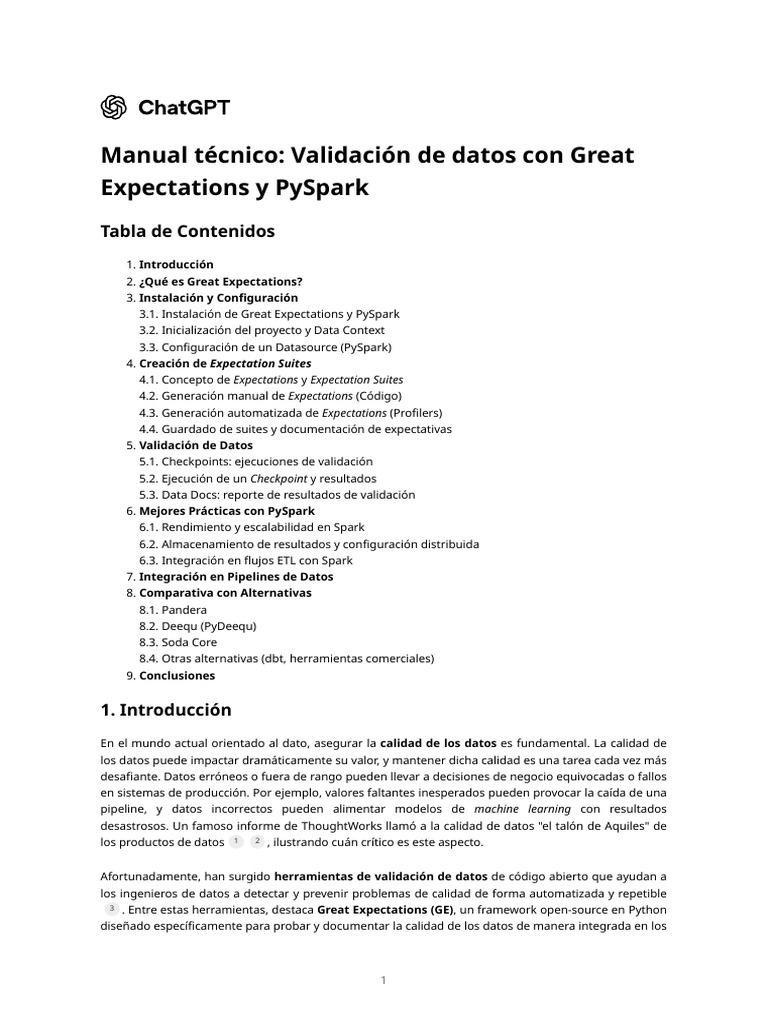 ChatGPT

Manual técnico: Validación de datos con Great Expectations y PySpark

Tabla de Contenidos

1. Introducción
2. ¿Qué es Great Expectations?
3. Instalación y Configuración
3.1. Instalación de Great Expectations y PySpark
3.2. Inicialización del proyecto y Data Context
3.3. Configuración de un Datasource (PySpark)
4. Creación de Expectation Suites
4.1. Concepto de Expectations y Expectation Suites
4.2. Generación manual de Expectations (Código)
4.3. Generación automatizada de Expectations (Profilers)
4.4. Guardado de suites y documentación de expectativas
5. Validación de Datos
5.1. Checkpoints: ejecuciones de validación
5.2. Ejecución de un Checkpoint y resultados
5.3. Data Docs: reporte de resultados de validación
6. Mejores Prácticas con PySpark
6.1. Rendimiento y escalabilidad en Spark
6.2. Almacenamiento de resultados y configuración distribuida
6.3. Integración en flujos ETL con Spark
7. Integración en Pipelines de Datos
8. Comparativa con Alternativas
8.1. Pandera
8.2. Deequ (PyDeequ)
8.3. Soda Core
8.4. Otras alternativas (dbt, herramientas comerciales)
9. Conclusiones

1. Introducción

En el mundo actual orientado al dato, asegurar la calidad de los datos es fundamental. La calidad de los datos puede impactar dramáticamente su valor, y mantener dicha calidad es una tarea cada vez más desafiante. Datos erróneos o fuera de rango pueden llevar a decisiones de negocio equivocadas o fallos en sistemas de producción. Por ejemplo, valores faltantes inesperados pueden provocar la caída de una pipeline, y datos incorrectos pueden alimentar modelos de machine learning con resultados desastrosos. Un famoso informe de ThoughtWorks llamó a la calidad de datos "el talón de Aquiles" de los productos de datos 1 2 , ilustrando cuán crítico es este aspecto.

Afortunadamente, han surgido herramientas de validación de datos de código abierto que ayudan a los ingenieros de datos a detectar y prevenir problemas de calidad de forma automatizada y repetible 3 . Entre estas herramientas, destaca Great Expectations (GE), un framework open-source en Python diseñado específicamente para probar y documentar la calidad de los datos de manera integrada en los

1